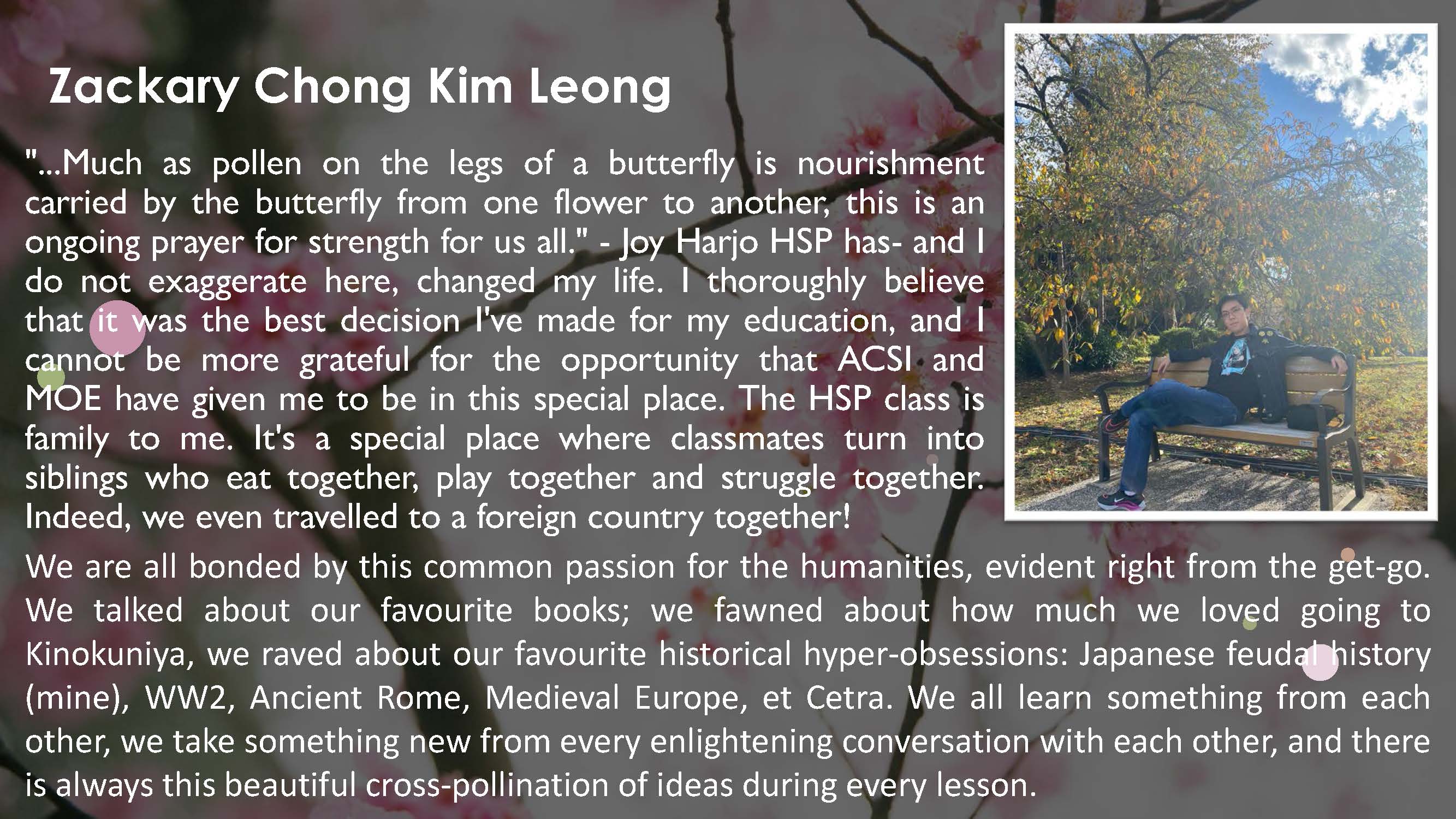 Zackary Chong Kim Leong

"...Much as pollen on the legs of a butterfly is nourishment carried by the butterfly from one flower to another, this is an ongoing prayer for strength for us all." - Joy Harjo HSP has- and I do not exaggerate here, changed my life. I thoroughly believe that it was the best decision I've made for my education, and I cannot be more grateful for the opportunity that ACSI and MOE have given me to be in this special place. The HSP class is family to me. It's a special place where classmates turn into siblings who eat together, play together and struggle together. Indeed, we even travelled to a foreign country together!

We are all bonded by this common passion for the humanities, evident right from the get-go. We talked about our favourite books; we fawned about how much we loved going to Kinokuniya, we raved about our favourite historical hyper-obsessions: Japanese feudal history (mine), WW2, Ancient Rome, Medieval Europe, et Cetra. We all learn something from each other, we take something new from every enlightening conversation with each other, and there is always this beautiful cross-pollination of ideas during every lesson.